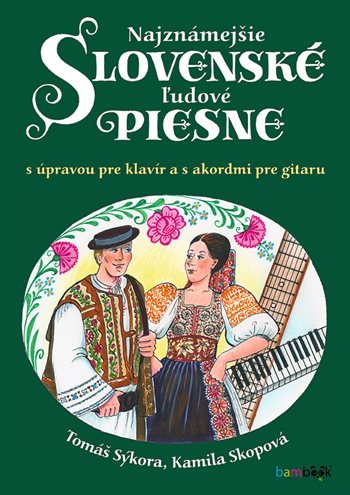 Najznámejšie
SLOVENSKÉ
ľudové
PIESNE

s úpravou pre klavír a s akordmi pre gitaru

Tomáš Sýkora, Kamila Skopová

bambook